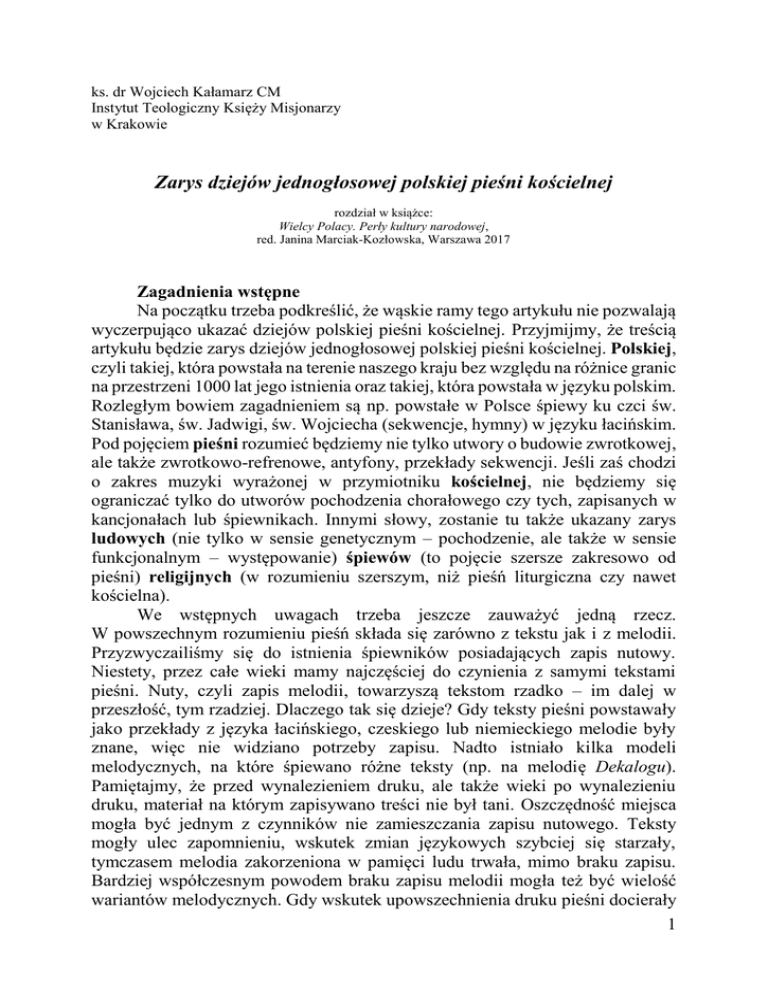 ks. dr Wojciech Kałamarz CM
Instytut Teologiczny Księży Misjonarzy
w Krakowie

Zarys dziejów jednogłosowej polskiej pieśni kościelnej

rozdział w książce:
Wielcy Polacy. Perły kultury narodowej,
red. Janina Marciak-Kozłowska, Warszawa 2017

Zagadnienia wstępne

Na początku trzeba podkreślić, że wąskie ramy tego artykułu nie pozwalają wyczerpująco ukazać dziejów polskiej pieśni kościelnej. Przyjmijmy, że treścią artykułu będzie zarys dziejów jednogłosowej polskiej pieśni kościelnej. Polskiej, czyli takiej, która powstała na terenie naszego kraju bez względu na różnice granic na przestrzeni 1000 lat jego istnienia oraz takiej, która powstała w języku polskim. Rozległym bowiem zagadnieniem są np. powstałe w Polsce śpiewy ku czci św. Stanisława, św. Jadwigi, św. Wojciecha (sekwencje, hymny) w języku łacińskim. Pod pojęciem pieśni rozumieć będziemy nie tylko utwory o budowie zwrotkowej, ale także zwrotkowo-refrenowe, antyfony, przekłady sekwencji. Jeśli zaś chodzi o zakres muzyki wyrażonej w przymiotniku kościelnej, nie będziemy się ograniczać tylko do utworów pochodzenia chorałowego czy tych, zapisanych w kancjonałach lub śpiewnikach. Innymi słowy, zostanie tu także ukazany zarys ludowych (nie tylko w sensie genetycznym – pochodzenie, ale także w sensie funkcjonalnym – występowanie) śpiewów (to pojęcie szersze zakresowo od pieśni) religijnych (w rozumieniu szerszym, niż pieśń liturgiczna czy nawet kościelna).

We wstępnych uwagach trzeba jeszcze zauważyć jedną rzecz. W powszechnym rozumieniu pieśń składa się zarówno z tekstu jak i z melodii. Przyzwyczailiśmy się do istnienia śpiewników posiadających zapis nutowy. Niestety, przez całe wieki mamy najczęściej do czynienia z samymi tekstami pieśni. Nuty, czyli zapis melodii, towarzyszą tekstom rzadko – im dalej w przeszłość, tym rzadziej. Dlaczego tak się dzieje? Gdy teksty pieśni powstawały jako przekłady z języka łacińskiego, czeskiego lub niemieckiego melodie były znane, więc nie widziano potrzeby zapisu. Nadto istniało kilka modeli melodycznych, na które śpiewano różne teksty (np. na melodię Dekalogu). Pamiętajmy, że przed wynalezieniem druku, ale także wieki po wynalezieniu druku, materiał na którym zapisywano treści nie był tani. Oszczędność miejsca mogła być jednym z czynników nie zamieszczania zapisu nutowego. Teksty mogły ulec zapomnieniu, wskutek zmian językowych szybciej się starzały, tymczasem melodia zakorzeniona w pamięci ludu trwała, mimo braku zapisu. Bardziej współczesnym powodem braku zapisu melodii mogła też być wielość wariantów melodycznych. Gdy wskutek upowszechnienia druku pieśni docierały

1